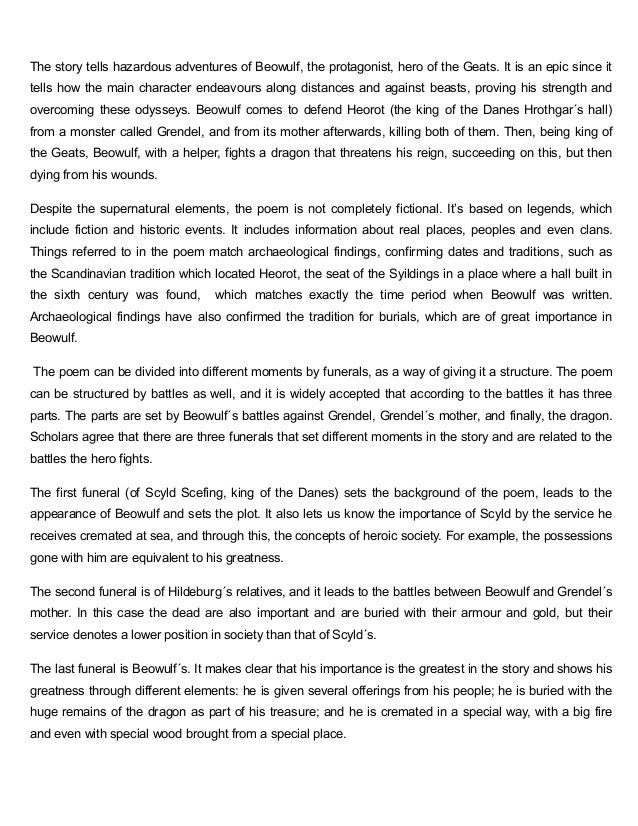 The story tells hazardous adventures of Beowulf, the protagonist, hero of the Geats. It is an epic since it tells how the main character endeavours along distances and against beasts, proving his strength and overcoming these odysseys. Beowulf comes to defend Heorot (the king of the Danes Hrothgar´s hall) from a monster called Grendel, and from its mother afterwards, killing both of them. Then, being king of the Geats, Beowulf, with a helper, fights a dragon that threatens his reign, succeeding on this, but then dying from his wounds.

Despite the supernatural elements, the poem is not completely fictional. It's based on legends, which include fiction and historic events. It includes information about real places, peoples and even clans. Things referred to in the poem match archaeological findings, confirming dates and traditions, such as the Scandinavian tradition which located Heorot, the seat of the Syildings in a place where a hall built in the sixth century was found, which matches exactly the time period when Beowulf was written. Archaeological findings have also confirmed the tradition for burials, which are of great importance in Beowulf.

The poem can be divided into different moments by funerals, as a way of giving it a structure. The poem can be structured by battles as well, and it is widely accepted that according to the battles it has three parts. The parts are set by Beowulf´s battles against Grendel, Grendel´s mother, and finally, the dragon. Scholars agree that there are three funerals that set different moments in the story and are related to the battles the hero fights.

The first funeral (of Scyld Scefing, king of the Danes) sets the background of the poem, leads to the appearance of Beowulf and sets the plot. It also lets us know the importance of Scyld by the service he receives cremated at sea, and through this, the concepts of heroic society. For example, the possessions gone with him are equivalent to his greatness.

The second funeral is of Hildeburg´s relatives, and it leads to the battles between Beowulf and Grendel´s mother. In this case the dead are also important and are buried with their armour and gold, but their service denotes a lower position in society than that of Scyld´s.

The last funeral is Beowulf´s. It makes clear that his importance is the greatest in the story and shows his greatness through different elements: he is given several offerings from his people; he is buried with the huge remains of the dragon as part of his treasure; and he is cremated in a special way, with a big fire and even with special wood brought from a special place.